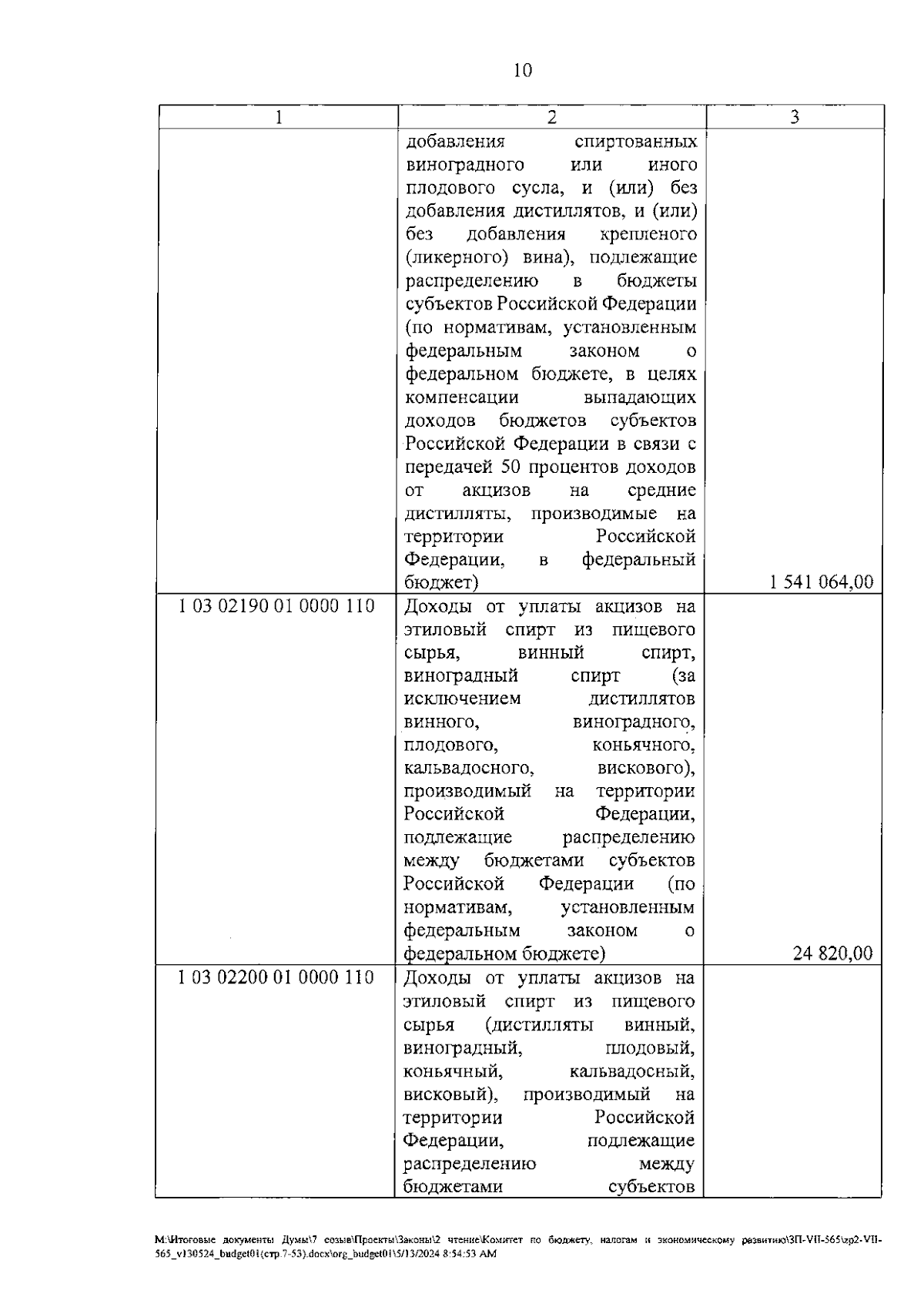 10

| 1 | 2 | 3 |
|---|---|---|
| | добавления спиртованных виноградного или иного плодового сусла, и (или) без добавления дистиллятов, и (или) без добавления крепленого (ликерного) вина), подлежащие распределению в бюджеты субъектов Российской Федерации (по нормативам, установленным федеральным законом о федеральном бюджете, в целях компенсации выпадающих доходов бюджетов субъектов Российской Федерации в связи с передачей 50 процентов доходов от акцизов на средние дистилляты, производимые на территории Российской Федерации, в федеральный бюджет) | 1 541 064,00 |
| 1 03 02190 01 0000 110 | Доходы от уплаты акцизов на этиловый спирт из пищевого сырья, винный спирт, виноградный спирт (за исключением дистиллятов винного, виноградного, плодового, коньячного, кальвадосного, вискового), производимый на территории Российской Федерации, подлежащие распределению между бюджетами субъектов Российской Федерации (по нормативам, установленным федеральным законом о федеральном бюджете) | 24 820,00 |
| 1 03 02200 01 0000 110 | Доходы от уплаты акцизов на этиловый спирт из пищевого сырья (дистилляты винный, виноградный, плодовый, коньячный, кальвадосный, висковый), производимый на территории Российской Федерации, подлежащие распределению между бюджетами субъектов | |

M:\Итоговые документы Думы\7 созыв\Проекты\Законы\2 чтение\Комитет по бюджету, налогам и экономическому развитию\ЗП-VII-565\zp2-VII-565_v130524_budget01(стр.7-53).docx\org_budget01\5/13/2024 8:54:53 AM